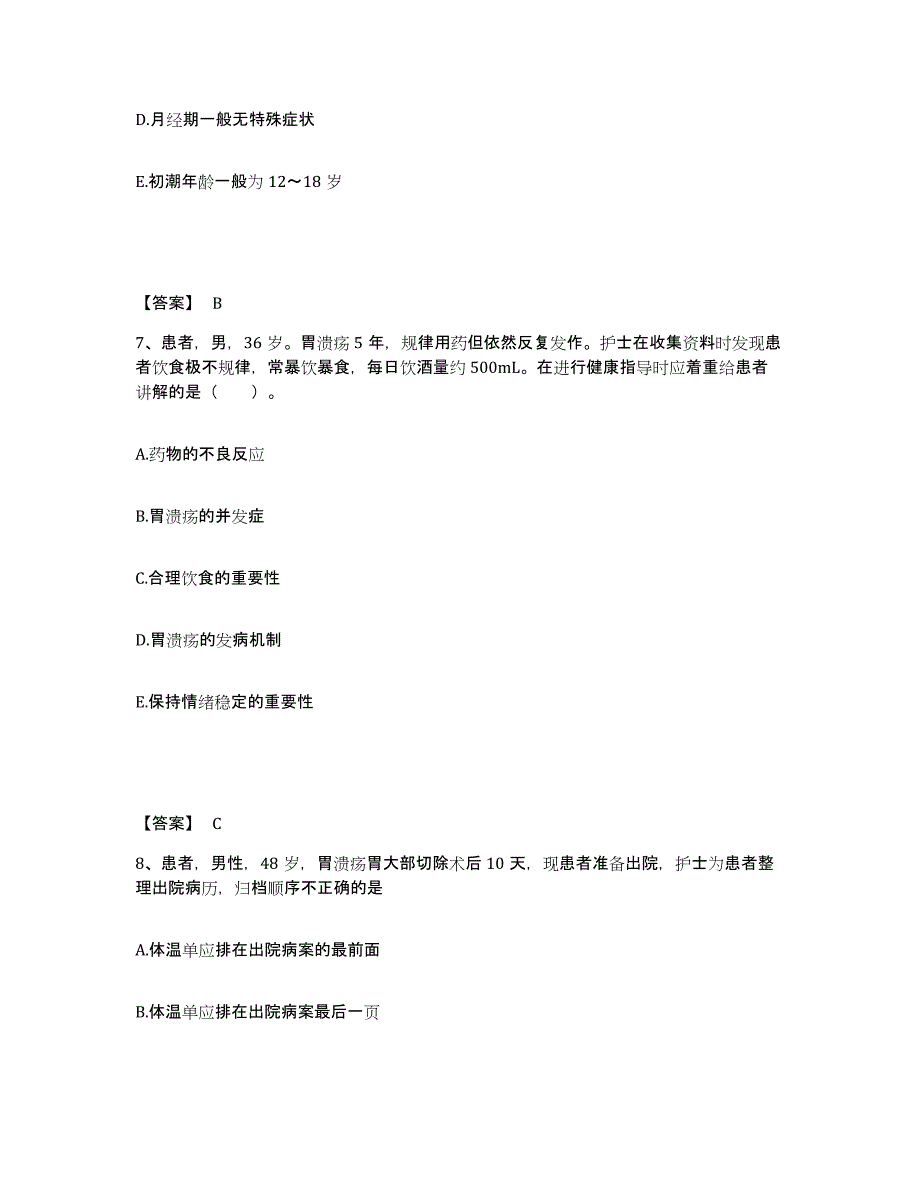 D.月经期一般无特殊症状

E.初潮年龄一般为 12～18 岁

【答案】 B

7、患者，男，36 岁。胃溃疡 5 年，规律用药但依然反复发作。护士在收集资料时发现患者饮食极不规律，常暴饮暴食，每日饮酒量约 500mL。在进行健康指导时应着重给患者讲解的是（　　）。

A.药物的不良反应

B.胃溃疡的并发症

C.合理饮食的重要性

D.胃溃疡的发病机制

E.保持情绪稳定的重要性

【答案】 C

8、患者，男性，48 岁，胃溃疡胃大部切除术后 10 天，现患者准备出院，护士为患者整理出院病历，归档顺序不正确的是

A.体温单应排在出院病案的最前面

B.体温单应排在出院病案最后一页